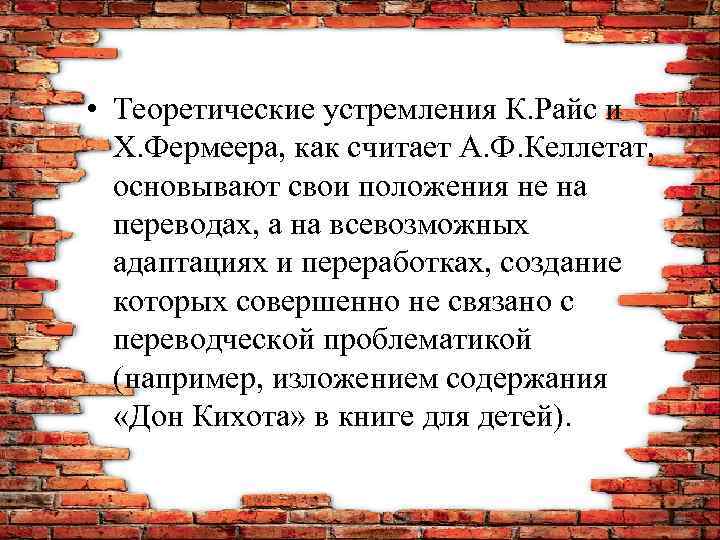 • Теоретические устремления К.Райс и Х.Фермеера, как считает А.Ф.Келлетат, основывают свои положения не на переводах, а на всевозможных адаптациях и переработках, создание которых совершенно не связано с переводческой проблематикой (например, изложением содержания «Дон Кихота» в книге для детей).